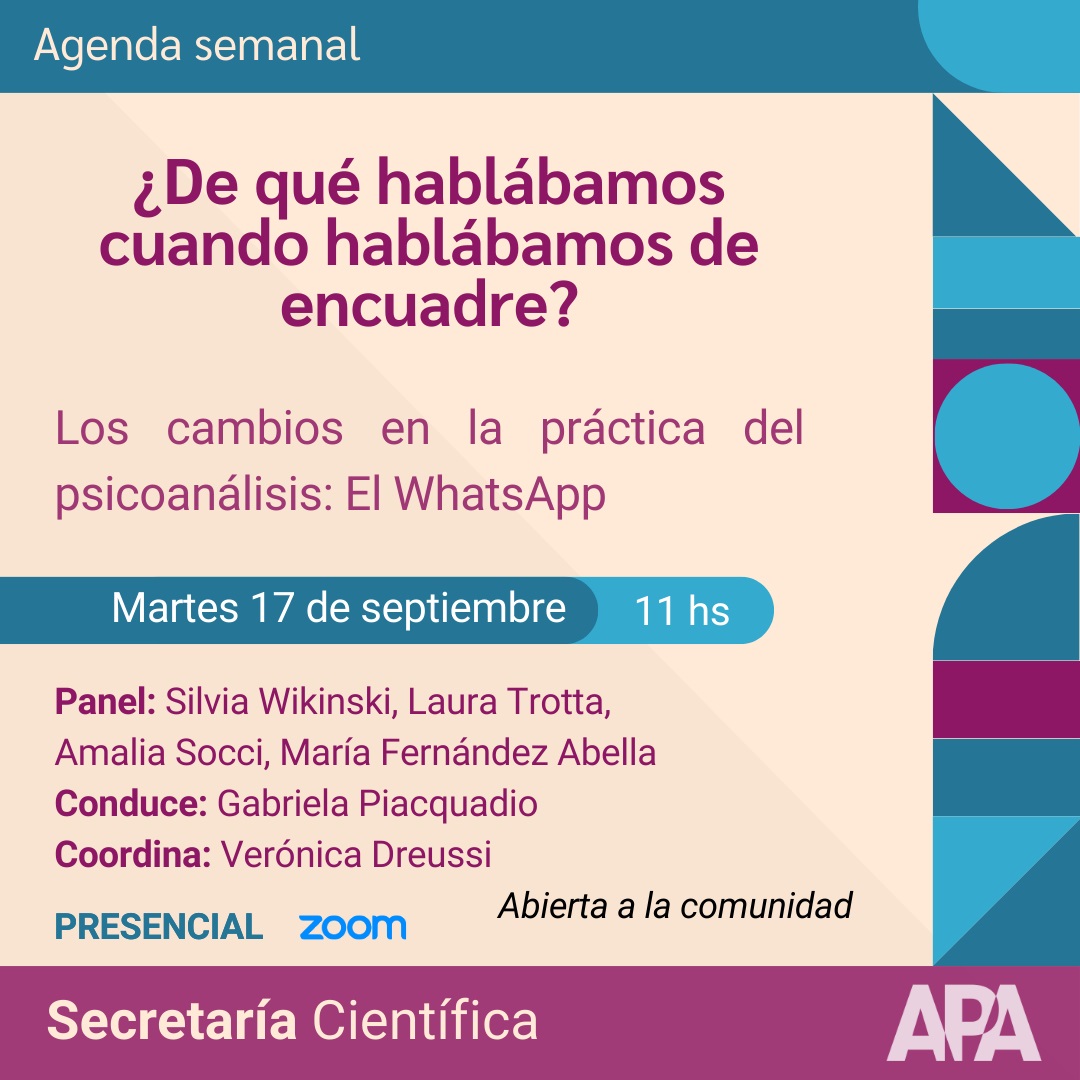 Agenda semanal

¿De qué hablábamos cuando hablábamos de encuadre?

Los cambios en la práctica del psicoanálisis: El WhatsApp

Martes 17 de septiembre 11 hs

Panel: Silvia Wikinski, Laura Trotta, Amalia Socci, María Fernández Abella
Conduce: Gabriela Piacquadio
Coordina: Verónica Dreussi

PRESENCIAL zoom

Abierta a la comunidad

Secretaría Científica

APA